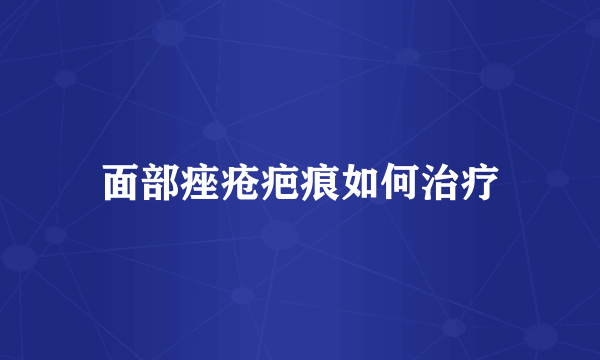 面部痤疮疤痕如何治疗